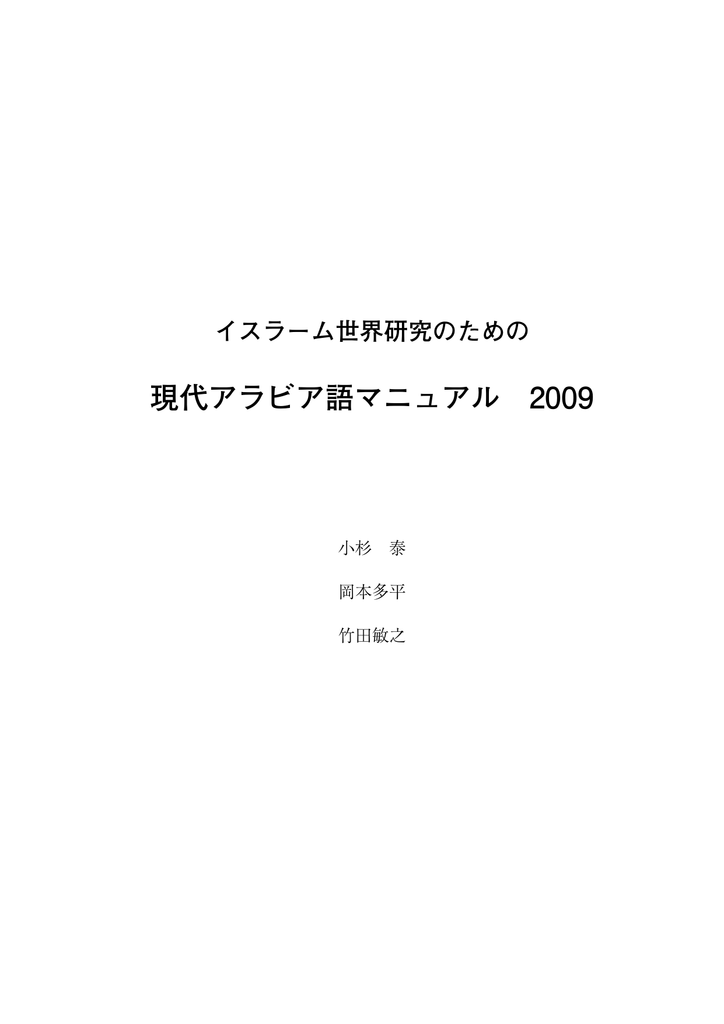 イスラーム世界研究のための

現代アラビア語マニュアル　2009

小杉　泰

岡本多平

竹田敏之